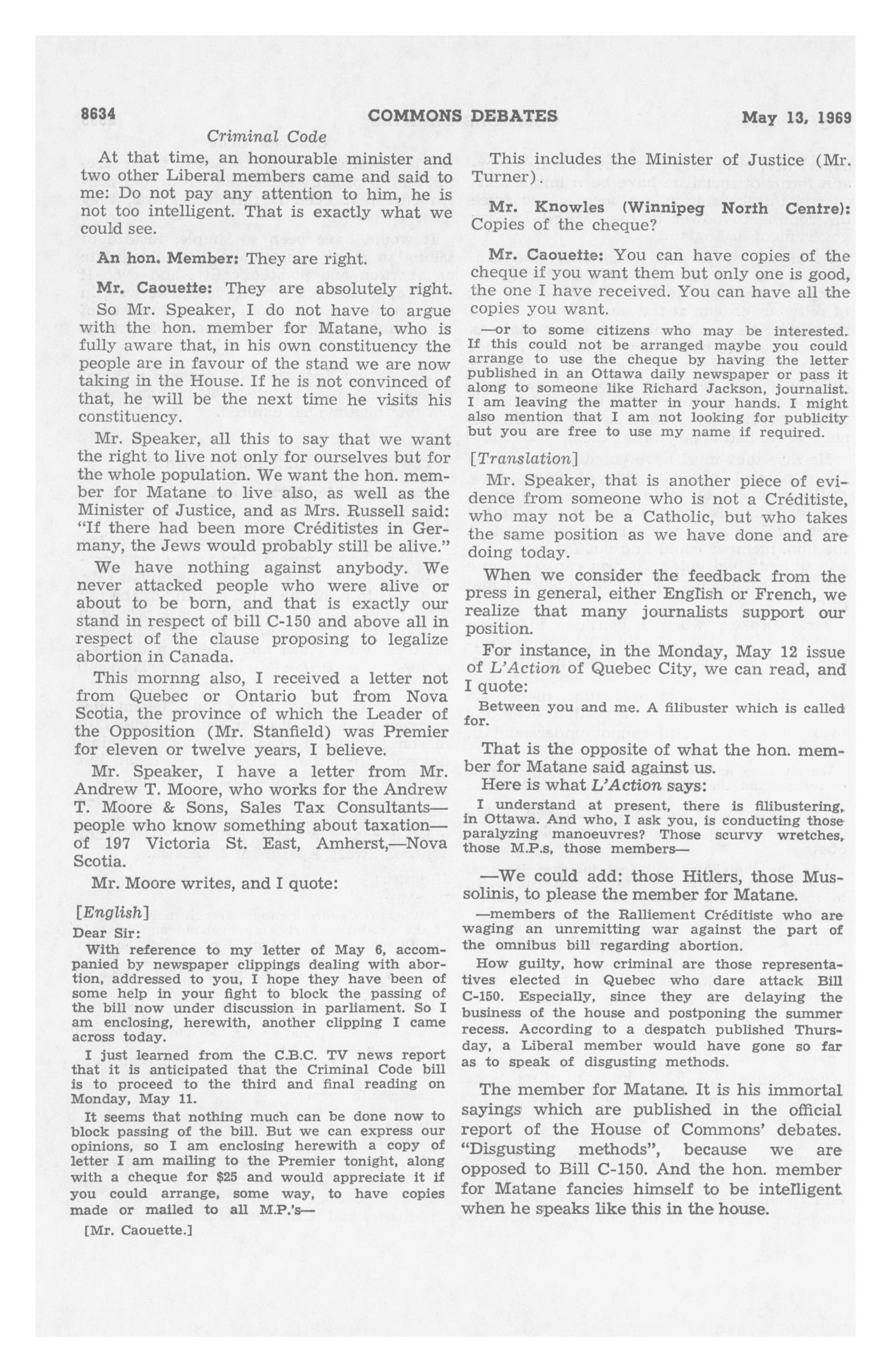 8634 COMMONS DEBATES May 13, 1969

Criminal Code

At that time, an honourable minister and two other Liberal members came and said to me: Do not pay any attention to him, he is not too intelligent. That is exactly what we could see.

An hon. Member: They are right.

Mr. Caouette: They are absolutely right. So Mr. Speaker, I do not have to argue with the hon. member for Matane, who is fully aware that, in his own constituency the people are in favour of the stand we are now taking in the House. If he is not convinced of that, he will be the next time he visits his constituency.

Mr. Speaker, all this to say that we want the right to live not only for ourselves but for the whole population. We want the hon. member for Matane to live also, as well as the Minister of Justice, and as Mrs. Russell said: "If there had been more Créditistes in Germany, the Jews would probably still be alive."

We have nothing against anybody. We never attacked people who were alive or about to be born, and that is exactly our stand in respect of bill C-150 and above all in respect of the clause proposing to legalize abortion in Canada.

This mornng also, I received a letter not from Quebec or Ontario but from Nova Scotia, the province of which the Leader of the Opposition (Mr. Stanfield) was Premier for eleven or twelve years, I believe.

Mr. Speaker, I have a letter from Mr. Andrew T. Moore, who works for the Andrew T. Moore & Sons, Sales Tax Consultants—people who know something about taxation—of 197 Victoria St. East, Amherst,—Nova Scotia.

Mr. Moore writes, and I quote:

[English]

Dear Sir:

With reference to my letter of May 6, accompanied by newspaper clippings dealing with abortion, addressed to you, I hope they have been of some help in your fight to block the passing of the bill now under discussion in parliament. So I am enclosing, herewith, another clipping I came across today.

I just learned from the C.B.C. TV news report that it is anticipated that the Criminal Code bill is to proceed to the third and final reading on Monday, May 11.

It seems that nothing much can be done now to block passing of the bill. But we can express our opinions, so I am enclosing herewith a copy of letter I am mailing to the Premier tonight, along with a cheque for $25 and would appreciate it if you could arrange, some way, to have copies made or mailed to all M.P.'s—

[Mr. Caouette.]

This includes the Minister of Justice (Mr. Turner).

Mr. Knowles (Winnipeg North Centre): Copies of the cheque?

Mr. Caouette: You can have copies of the cheque if you want them but only one is good, the one I have received. You can have all the copies you want.

—or to some citizens who may be interested. If this could not be arranged maybe you could arrange to use the cheque by having the letter published in an Ottawa daily newspaper or pass it along to someone like Richard Jackson, journalist. I am leaving the matter in your hands. I might also mention that I am not looking for publicity but you are free to use my name if required.

[Translation]

Mr. Speaker, that is another piece of evidence from someone who is not a Créditiste, who may not be a Catholic, but who takes the same position as we have done and are doing today.

When we consider the feedback from the press in general, either English or French, we realize that many journalists support our position.

For instance, in the Monday, May 12 issue of L'Action of Quebec City, we can read, and I quote:

Between you and me. A filibuster which is called for.

That is the opposite of what the hon. member for Matane said against us.

Here is what L'Action says:

I understand at present, there is filibustering, in Ottawa. And who, I ask you, is conducting those paralyzing manoeuvres? Those scurvy wretches, those M.P.s, those members—

—We could add: those Hitlers, those Mussolinis, to please the member for Matane.

—members of the Ralliement Créditiste who are waging an unremitting war against the part of the omnibus bill regarding abortion.

How guilty, how criminal are those representatives elected in Quebec who dare attack Bill C-150. Especially, since they are delaying the business of the house and postponing the summer recess. According to a despatch published Thursday, a Liberal member would have gone so far as to speak of disgusting methods.

The member for Matane. It is his immortal sayings which are published in the official report of the House of Commons' debates. "Disgusting methods", because we are opposed to Bill C-150. And the hon. member for Matane fancies himself to be intelligent when he speaks like this in the house.